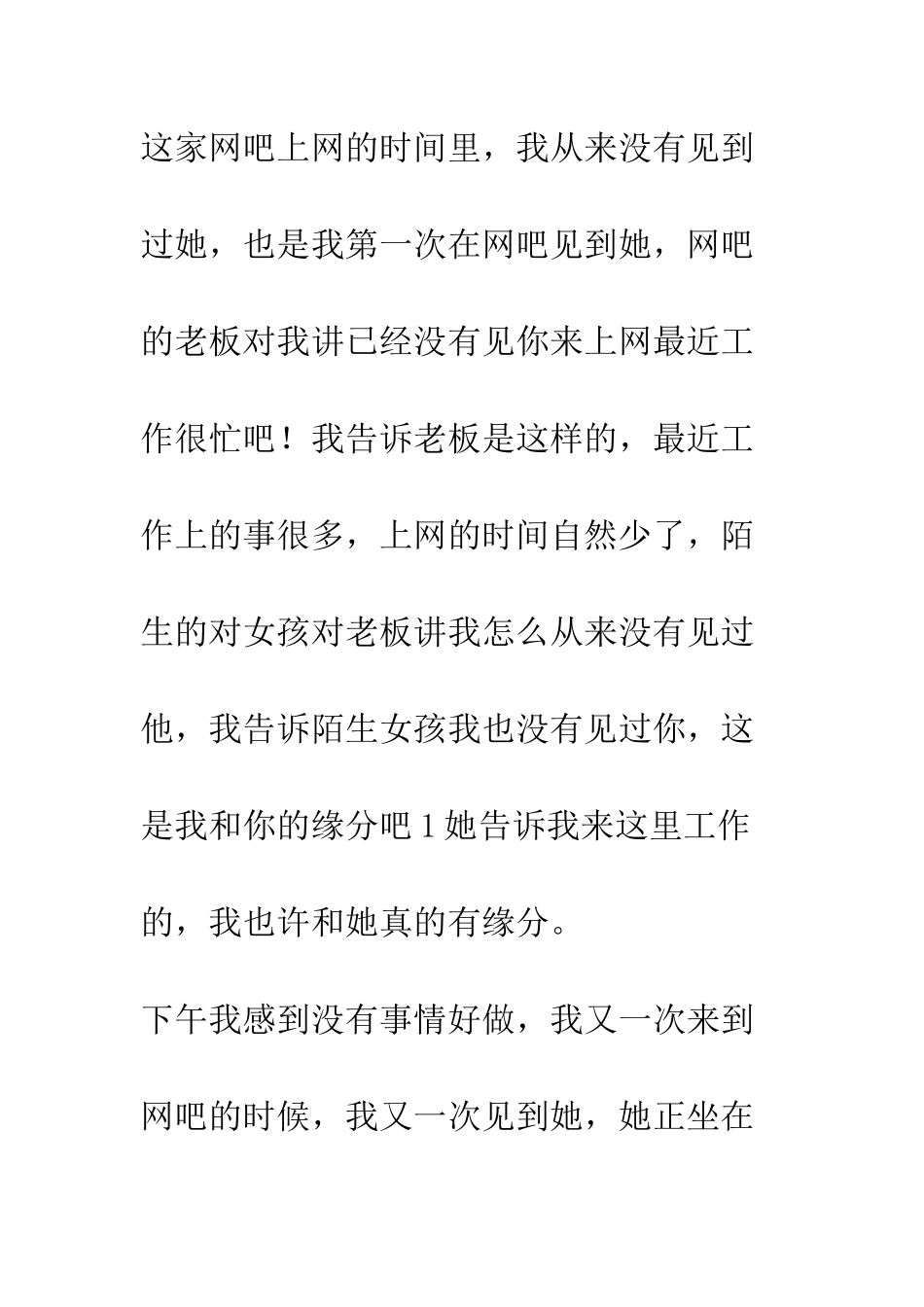 这家网吧上网的时间里，我从来没有见到过她，也是我第一次在网吧见到她，网吧的老板对我讲已经没有见你来上网最近工作很忙吧！我告诉老板是这样的，最近工作上的事很多，上网的时间自然少了，陌生的对女孩对老板讲我怎么从来没有见过他，我告诉陌生女孩我也没有见过你，这是我和你的缘分吧 1 她告诉我来这里工作的，我也许和她真的有缘分。

下午我感到没有事情好做，我又一次来到网吧的时候，我又一次见到她，她正坐在